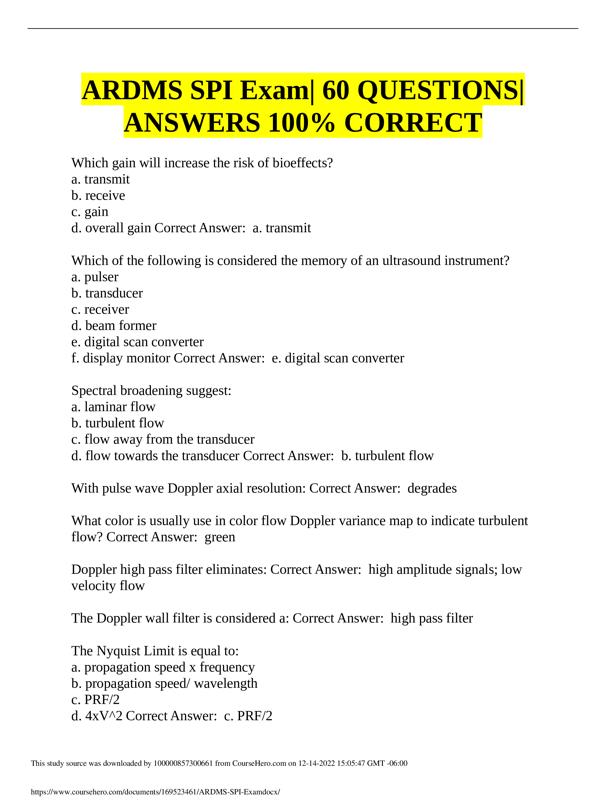 ARDMS SPI Exam| 60 QUESTIONS| ANSWERS 100% CORRECT

Which gain will increase the risk of bioeffects?
a. transmit
b. receive
c. gain
d. overall gain Correct Answer: a. transmit

Which of the following is considered the memory of an ultrasound instrument?
a. pulser
b. transducer
c. receiver
d. beam former
e. digital scan converter
f. display monitor Correct Answer: e. digital scan converter

Spectral broadening suggest:
a. laminar flow
b. turbulent flow
c. flow away from the transducer
d. flow towards the transducer Correct Answer: b. turbulent flow

With pulse wave Doppler axial resolution: Correct Answer: degrades

What color is usually use in color flow Doppler variance map to indicate turbulent flow? Correct Answer: green

Doppler high pass filter eliminates: Correct Answer: high amplitude signals; low velocity flow

The Doppler wall filter is considered a: Correct Answer: high pass filter

The Nyquist Limit is equal to:
a. propagation speed x frequency
b. propagation speed/ wavelength
c. PRF/2
d. 4xV^2 Correct Answer: c. PRF/2

This study source was downloaded by 100000857300661 from CourseHero.com on 12-14-2022 15:05:47 GMT -06:00

https://www.coursehero.com/documents/169523461/ARDMS-SPI-Examdocx/